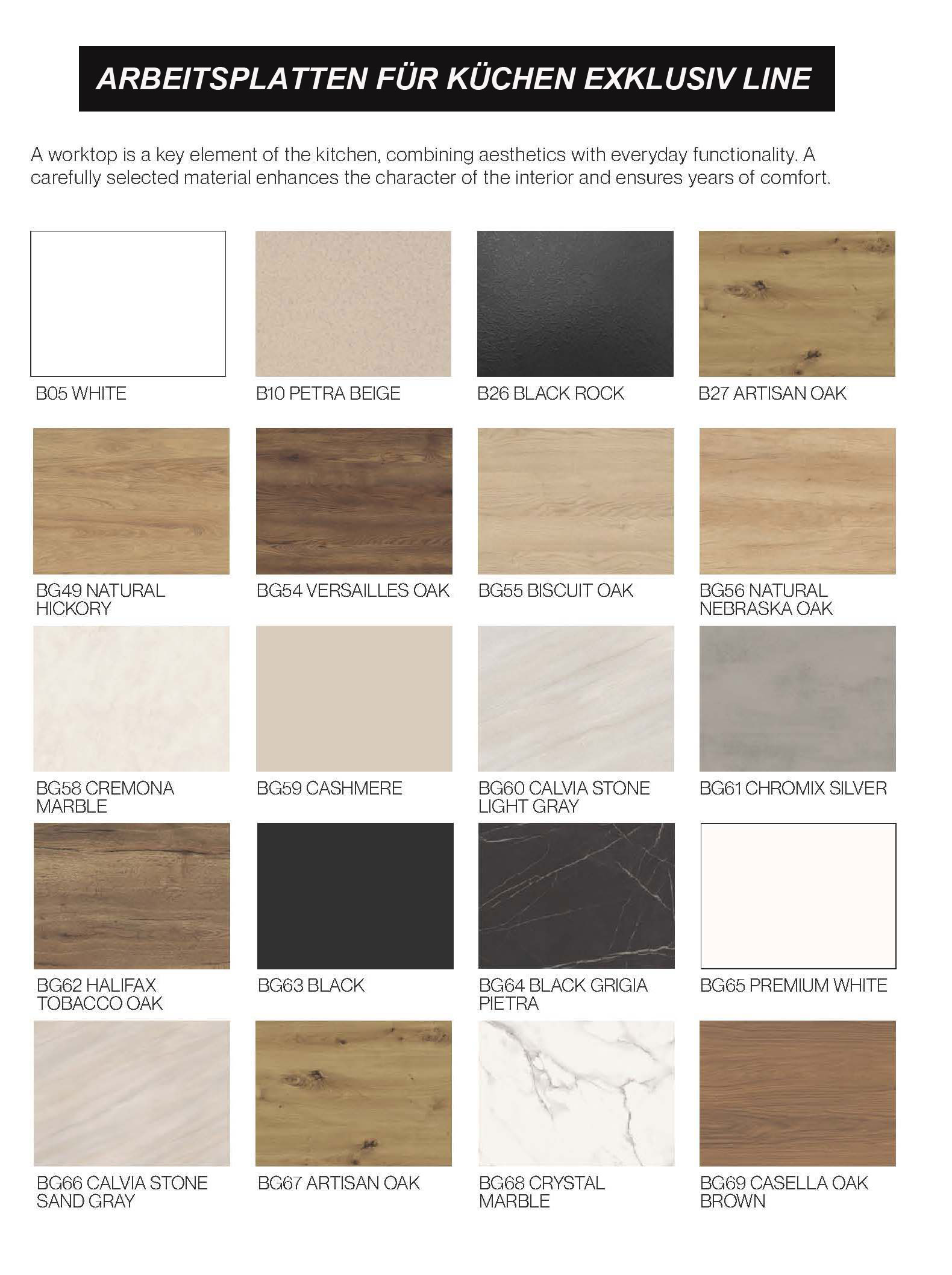 ARBEITSPLATTEN FÜR KÜCHEN EXKLUSIV LINE

A worktop is a key element of the kitchen, combining aesthetics with everyday functionality. A carefully selected material enhances the character of the interior and ensures years of comfort.

B05 WHITE

B10 PETRA BEIGE

B26 BLACK ROCK

B27 ARTISAN OAK

BG49 NATURAL HICKORY

BG54 VERSAILLES OAK

BG55 BISCUIT OAK

BG56 NATURAL NEBRASKA OAK

BG58 CREMONA MARBLE

BG59 CASHMERE

BG60 CALVIA STONE LIGHT GRAY

BG61 CHROMIX SILVER

BG62 HALIFAX TOBACCO OAK

BG63 BLACK

BG64 BLACK GRIGIA PIETRA

BG65 PREMIUM WHITE

BG66 CALVIA STONE SAND GRAY

BG67 ARTISAN OAK

BG68 CRYSTAL MARBLE

BG69 CASELLA OAK BROWN